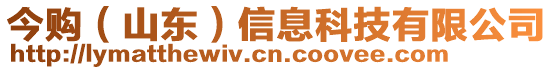 今购（山东）信息科技有限公司
http://lymatthewiv.cn.coovee.com